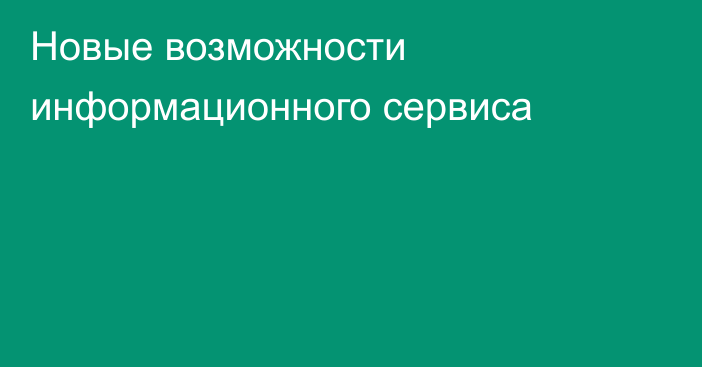 Новые возможности информационного сервиса